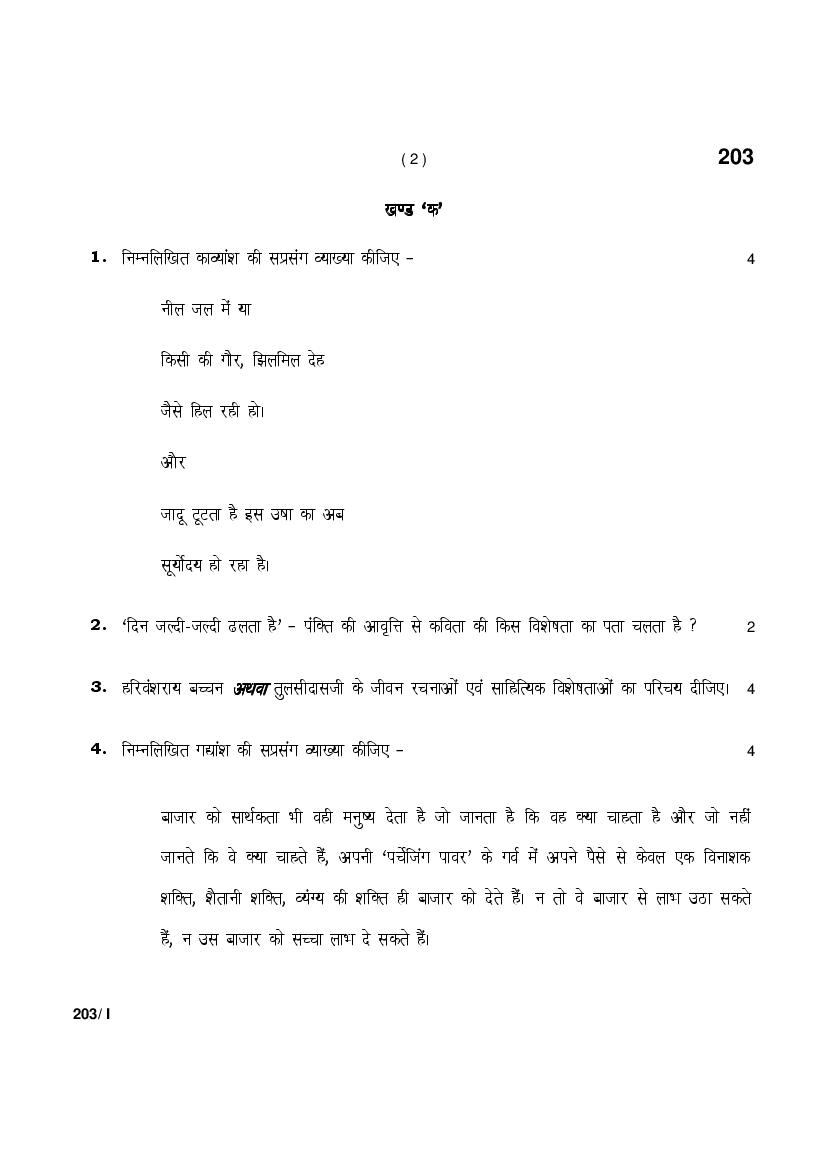 ( 2 )

203

खण्ड 'क'

1. निम्नलिखित काव्यांश की सप्रसंग व्याख्या कीजिए – 4

नील जल में या

किसी की गौर, झिलमिल देह

जैसे हिल रही हो।

और

जादू टूटता है इस उषा का अब

सूर्योदय हो रहा है।

2. 'दिन जल्दी-जल्दी ढलता है' – पंक्ति की आवृत्ति से कविता की किस विशेषता का पता चलता है ? 2

3. हरिवंशराय बच्चन अथवा तुलसीदासजी के जीवन रचनाओं एवं साहित्यिक विशेषताओं का परिचय दीजिए। 4

4. निम्नलिखित गद्यांश की सप्रसंग व्याख्या कीजिए – 4

बाजार को सार्थकता भी वही मनुष्य देता है जो जानता है कि वह क्या चाहता है और जो नहीं जानते कि वे क्या चाहते हैं, अपनी 'पर्चेजिंग पावर' के गर्व में अपने पैसे से केवल एक विनाशक शक्ति, शैतानी शक्ति, व्यंग्य की शक्ति ही बाजार को देते हैं। न तो वे बाजार से लाभ उठा सकते हैं, न उस बाजार को सच्चा लाभ दे सकते हैं।

203/ I